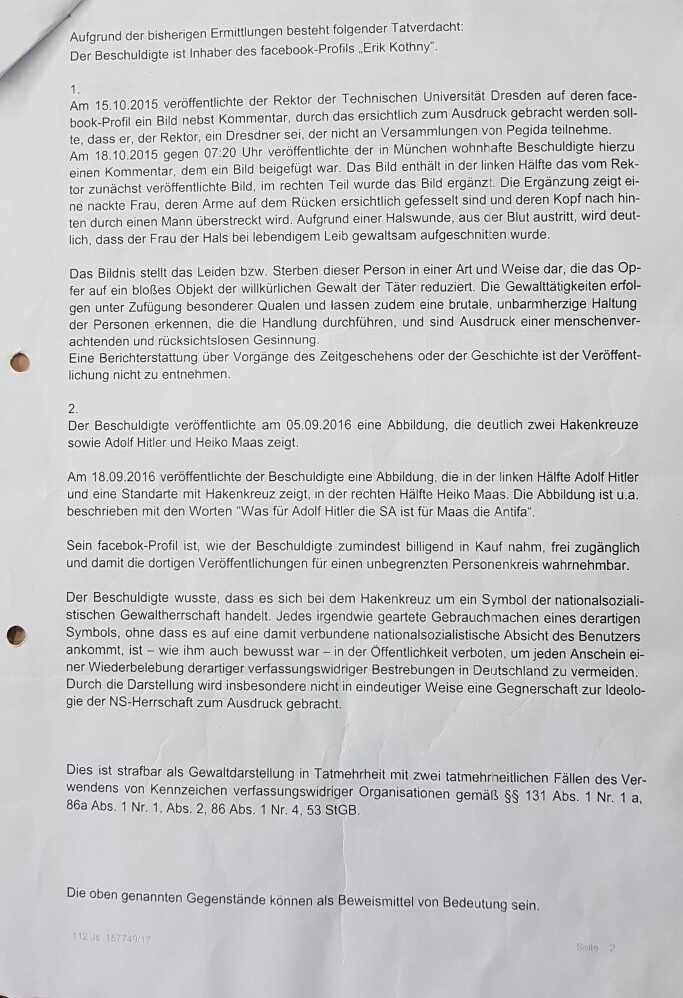 Aufgrund der bisherigen Ermittlungen besteht folgender Tatverdacht:
Der Beschuldigte ist Inhaber des facebook-Profils „Erik Kothny".

1.
Am 15.10.2015 veröffentlichte der Rektor der Technischen Universität Dresden auf deren facebook-Profil ein Bild nebst Kommentar, durch das ersichtlich zum Ausdruck gebracht werden sollte, dass er, der Rektor, ein Dresdner sei, der nicht an Versammlungen von Pegida teilnehme.
Am 18.10.2015 gegen 07:20 Uhr veröffentlichte der in München wohnhafte Beschuldigte hierzu einen Kommentar, dem ein Bild beigefügt war. Das Bild enthält in der linken Hälfte das vom Rektor zunächst veröffentlichte Bild, im rechten Teil wurde das Bild ergänzt. Die Ergänzung zeigt eine nackte Frau, deren Arme auf dem Rücken ersichtlich gefesselt sind und deren Kopf nach hinten durch einen Mann überstreckt wird. Aufgrund einer Halswunde, aus der Blut austritt, wird deutlich, dass der Frau der Hals bei lebendigem Leib gewaltsam aufgeschnitten wurde.

Das Bildnis stellt das Leiden bzw. Sterben dieser Person in einer Art und Weise dar, die das Opfer auf ein bloßes Objekt der willkürlichen Gewalt der Täter reduziert. Die Gewalttätigkeiten erfolgen unter Zufügung besonderer Qualen und lassen zudem eine brutale, unbarmherzige Haltung der Personen erkennen, die die Handlung durchführen, und sind Ausdruck einer menschenverachtenden und rücksichtslosen Gesinnung.
Eine Berichterstattung über Vorgänge des Zeitgeschehens oder der Geschichte ist der Veröffentlichung nicht zu entnehmen.

2.
Der Beschuldigte veröffentlichte am 05.09.2016 eine Abbildung, die deutlich zwei Hakenkreuze sowie Adolf Hitler und Heiko Maas zeigt.

Am 18.09.2016 veröffentlichte der Beschuldigte eine Abbildung, die in der linken Hälfte Adolf Hitler und eine Standarte mit Hakenkreuz zeigt, in der rechten Hälfte Heiko Maas. Die Abbildung ist u.a. beschrieben mit den Worten "Was für Adolf Hitler die SA ist für Maas die Antifa".

Sein facebok-Profil ist, wie der Beschuldigte zumindest billigend in Kauf nahm, frei zugänglich und damit die dortigen Veröffentlichungen für einen unbegrenzten Personenkreis wahrnehmbar.

Der Beschuldigte wusste, dass es sich bei dem Hakenkreuz um ein Symbol der nationalsozialistischen Gewaltherrschaft handelt. Jedes irgendwie geartete Gebrauchmachen eines derartigen Symbols, ohne dass es auf eine damit verbundene nationalsozialistische Absicht des Benutzers ankommt, ist – wie ihm auch bewusst war – in der Öffentlichkeit verboten, um jeden Anschein einer Wiederbelebung derartiger verfassungswidriger Bestrebungen in Deutschland zu vermeiden. Durch die Darstellung wird insbesondere nicht in eindeutiger Weise eine Gegnerschaft zur Ideologie der NS-Herrschaft zum Ausdruck gebracht.

Dies ist strafbar als Gewaltdarstellung in Tatmehrheit mit zwei tatmehrheitlichen Fällen des Verwendens von Kennzeichen verfassungswidriger Organisationen gemäß §§ 131 Abs. 1 Nr. 1 a, 86a Abs. 1 Nr. 1, Abs. 2, 86 Abs. 1 Nr. 4, 53 StGB.

Die oben genannten Gegenstände können als Beweismittel von Bedeutung sein.

112 Js 157749/17

Seite 2